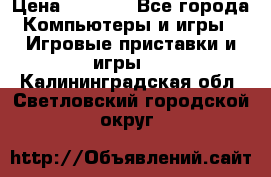 Цена Все города Компьютеры и игры Игровые приставки и игры Калининградская обл Светловский городской округ

http://Объявлений.сайт